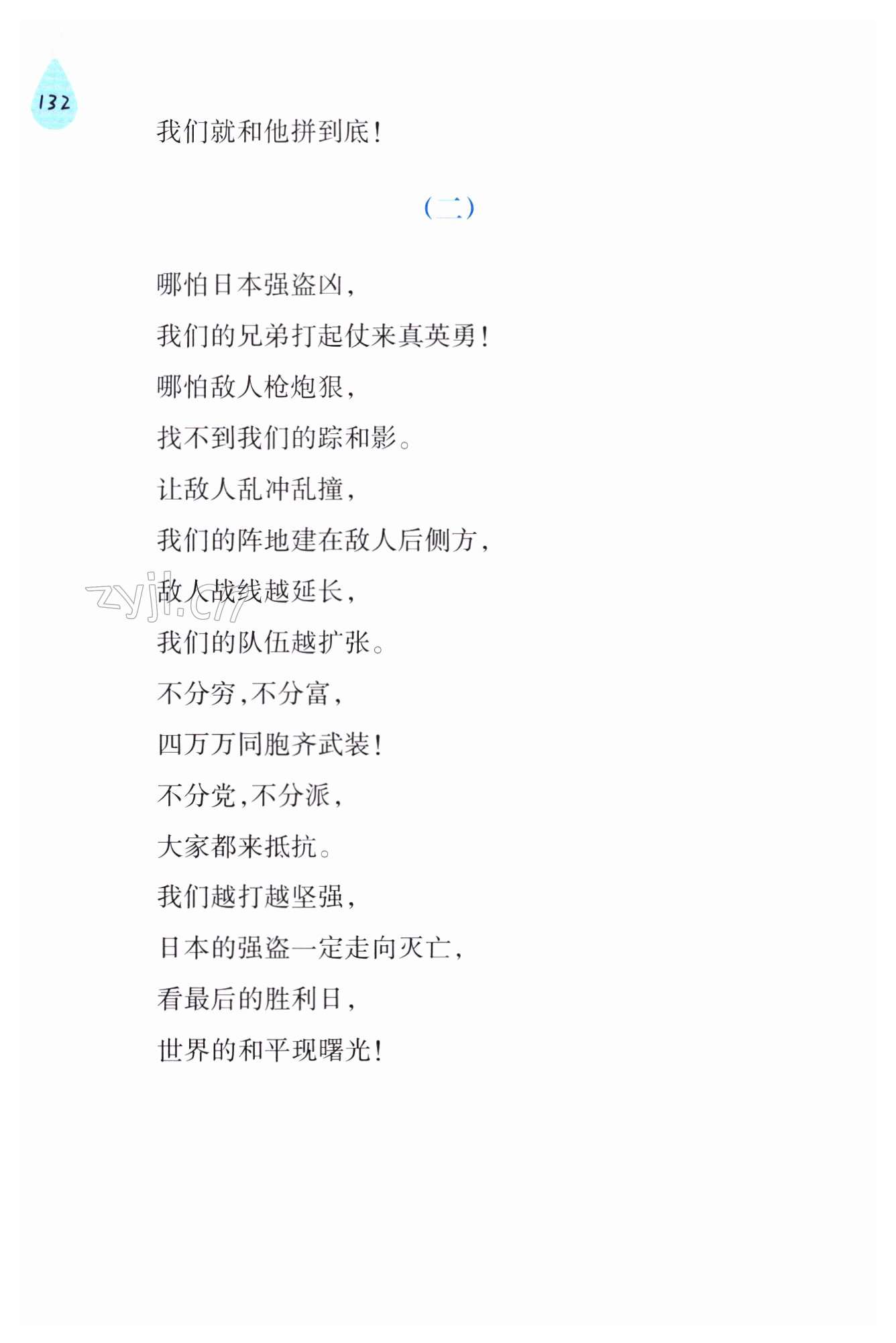 132

我们就和他拼到底！

（二）

哪怕日本强盗凶，

我们的兄弟打起仗来真英勇！

哪怕敌人枪炮狠，

找不到我们的踪和影。

让敌人乱冲乱撞，

我们的阵地建在敌人后侧方，

敌人战线越延长，

我们的队伍越扩张。

不分穷，不分富，

四万万同胞齐武装！

不分党，不分派，

大家都来抵抗。

我们越打越坚强，

日本的强盗一定走向灭亡，

看最后的胜利日，

世界的和平现曙光！

zyjl.cn